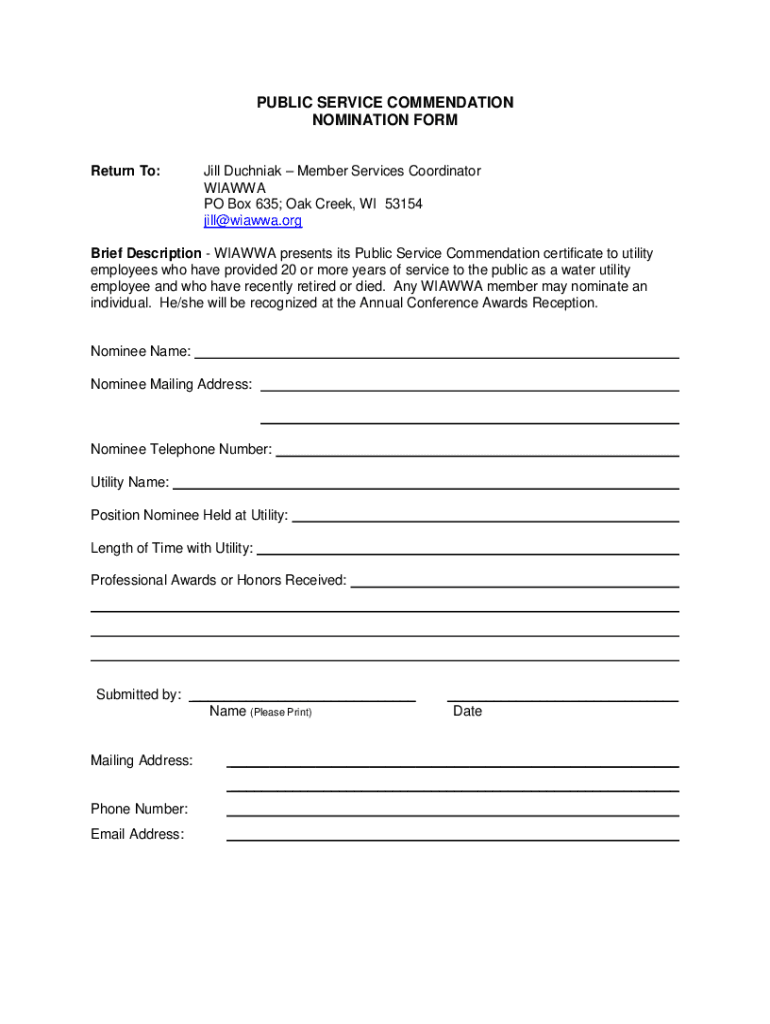 PUBLIC SERVICE COMMENDATION
NOMINATION FORM

Return To: Jill Duchniak – Member Services Coordinator
WIAWWA
PO Box 635; Oak Creek, WI 53154
jill@wiawwa.org

Brief Description - WIAWWA presents its Public Service Commendation certificate to utility employees who have provided 20 or more years of service to the public as a water utility employee and who have recently retired or died. Any WIAWWA member may nominate an individual. He/she will be recognized at the Annual Conference Awards Reception.

Nominee Name:

Nominee Mailing Address:

Nominee Telephone Number:

Utility Name:

Position Nominee Held at Utility:

Length of Time with Utility:

Professional Awards or Honors Received:

Submitted by:
Name (Please Print) Date

Mailing Address:

Phone Number:
Email Address: